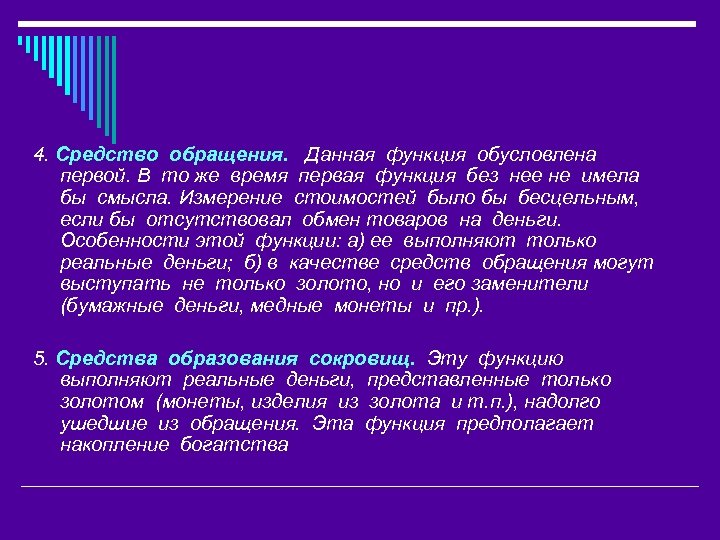 4. Средство обращения. Данная функция обусловлена первой. В то же время первая функция без нее не имела бы смысла. Измерение стоимостей было бы бесцельным, если бы отсутствовал обмен товаров на деньги. Особенности этой функции: а) ее выполняют только реальные деньги; б) в качестве средств обращения могут выступать не только золото, но и его заменители (бумажные деньги, медные монеты и пр.).

5. Средства образования сокровищ. Эту функцию выполняют реальные деньги, представленные только золотом (монеты, изделия из золота и т.п.), надолго ушедшие из обращения. Эта функция предполагает накопление богатства